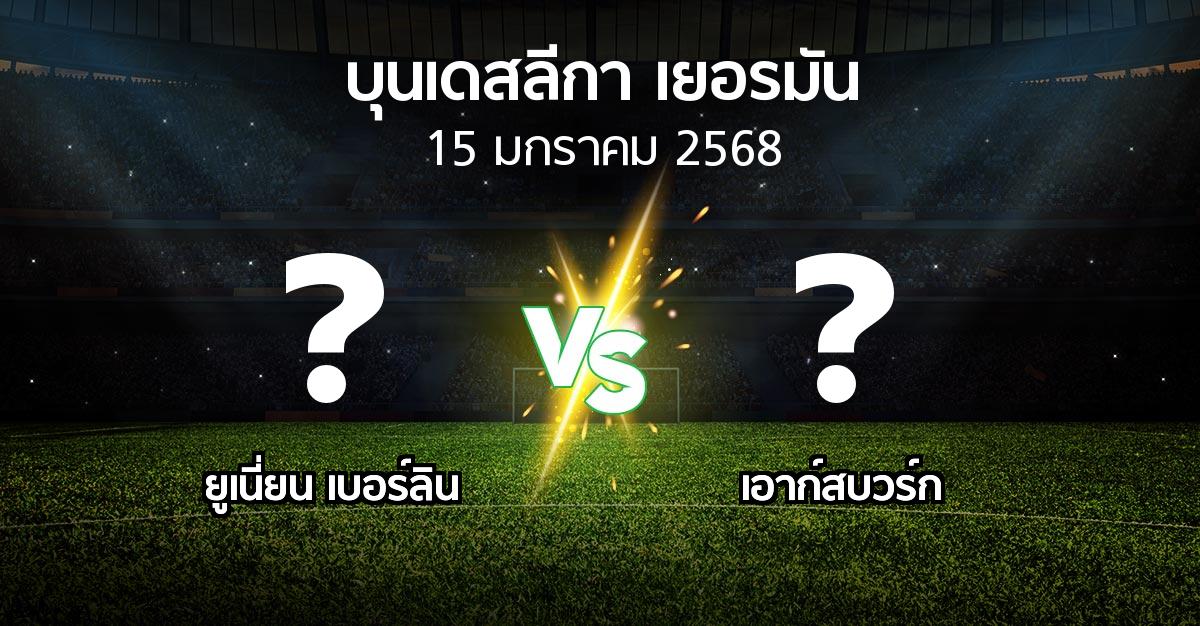 บุนเดสลีกา เยอรมัน
15 มกราคม 2568

?
VS
?

ยูเนี่ยน เบอร์ลิน
เอาก์สบวร์ก